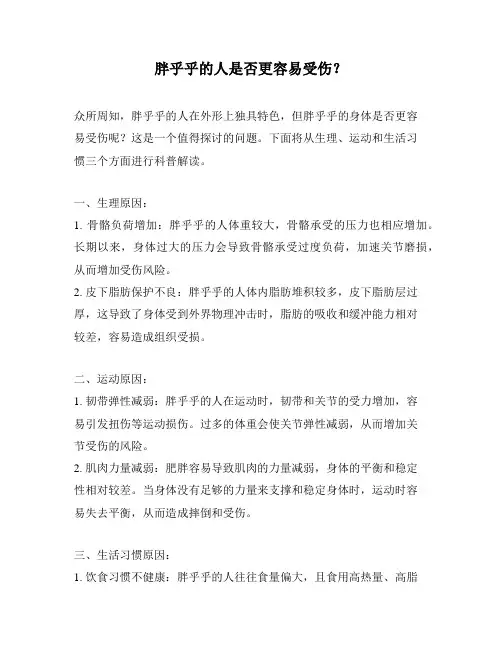 胖乎乎的人是否更容易受伤？

众所周知，胖乎乎的人在外形上独具特色，但胖乎乎的身体是否更容易受伤呢？这是一个值得探讨的问题。下面将从生理、运动和生活习惯三个方面进行科普解读。

一、生理原因：

1. 骨骼负荷增加：胖乎乎的人体重较大，骨骼承受的压力也相应增加。长期以来，身体过大的压力会导致骨骼承受过度负荷，加速关节磨损，从而增加受伤风险。

2. 皮下脂肪保护不良：胖乎乎的人体内脂肪堆积较多，皮下脂肪层过厚，这导致了身体受到外界物理冲击时，脂肪的吸收和缓冲能力相对较差，容易造成组织受损。

二、运动原因：

1. 韧带弹性减弱：胖乎乎的人在运动时，韧带和关节的受力增加，容易引发扭伤等运动损伤。过多的体重会使关节弹性减弱，从而增加关节受伤的风险。

2. 肌肉力量减弱：肥胖容易导致肌肉的力量减弱，身体的平衡和稳定性相对较差。当身体没有足够的力量来支撑和稳定身体时，运动时容易失去平衡，从而造成摔倒和受伤。

三、生活习惯原因：

1. 饮食习惯不健康：胖乎乎的人往往食量偏大，且食用高热量、高脂